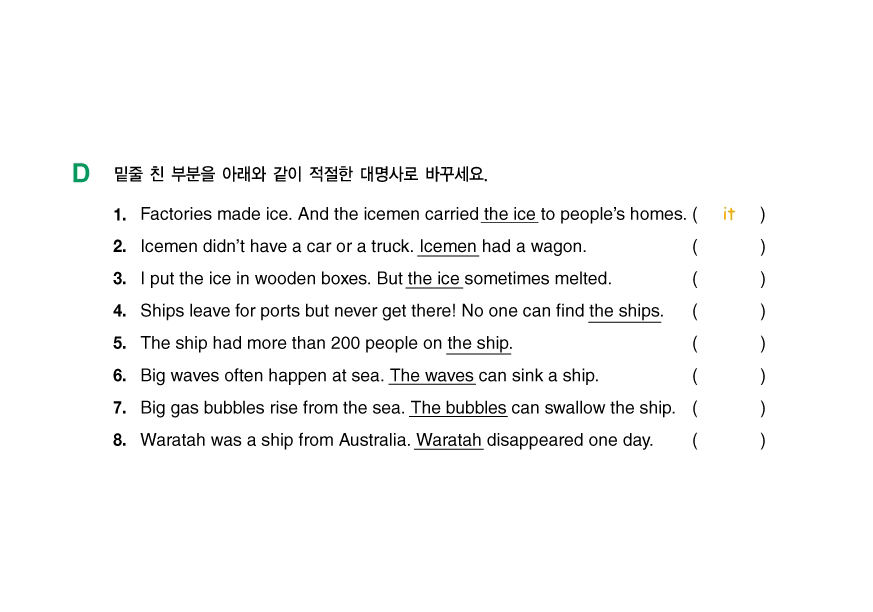 D 밑줄 친 부분을 아래와 같이 적절한 대명사로 바꾸세요.

1. Factories made ice. And the icemen carried the ice to people's homes. ( it )
2. Icemen didn't have a car or a truck. Icemen had a wagon. ( )
3. I put the ice in wooden boxes. But the ice sometimes melted. ( )
4. Ships leave for ports but never get there! No one can find the ships. ( )
5. The ship had more than 200 people on the ship. ( )
6. Big waves often happen at sea. The waves can sink a ship. ( )
7. Big gas bubbles rise from the sea. The bubbles can swallow the ship. ( )
8. Waratah was a ship from Australia. Waratah disappeared one day. ( )